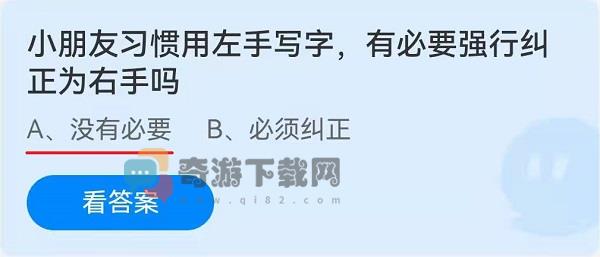 小朋友习惯用左手写字，有必要强行纠正为右手吗

A、没有必要　B、必须纠正

奇游下载网
www.qi82.com

看答案